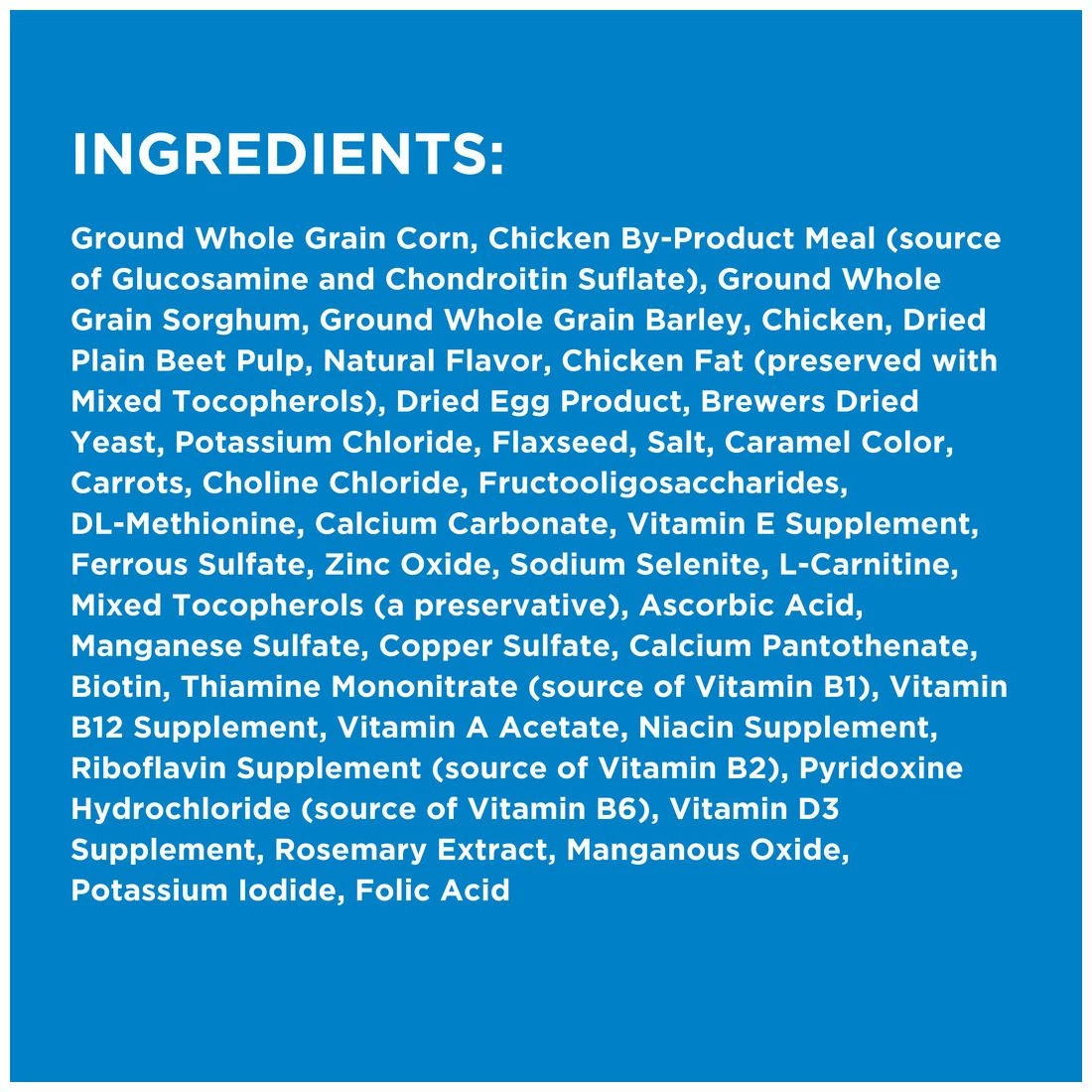 INGREDIENTS:

Ground Whole Grain Corn, Chicken By-Product Meal (source of Glucosamine and Chondroitin Suflate), Ground Whole Grain Sorghum, Ground Whole Grain Barley, Chicken, Dried Plain Beet Pulp, Natural Flavor, Chicken Fat (preserved with Mixed Tocopherols), Dried Egg Product, Brewers Dried Yeast, Potassium Chloride, Flaxseed, Salt, Caramel Color, Carrots, Choline Chloride, Fructooligosaccharides, DL-Methionine, Calcium Carbonate, Vitamin E Supplement, Ferrous Sulfate, Zinc Oxide, Sodium Selenite, L-Carnitine, Mixed Tocopherols (a preservative), Ascorbic Acid, Manganese Sulfate, Copper Sulfate, Calcium Pantothenate, Biotin, Thiamine Mononitrate (source of Vitamin B1), Vitamin B12 Supplement, Vitamin A Acetate, Niacin Supplement, Riboflavin Supplement (source of Vitamin B2), Pyridoxine Hydrochloride (source of Vitamin B6), Vitamin D3 Supplement, Rosemary Extract, Manganous Oxide, Potassium Iodide, Folic Acid